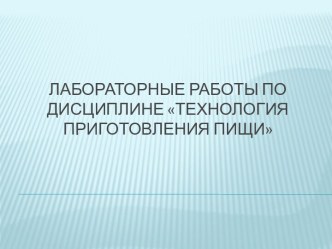 ЛАБОРАТОРНЫЕ РАБОТЫ ПО ДИСЦИПЛИНЕ «ТЕХНОЛОГИЯ ПРИГОТОВЛЕНИЯ ПИЩИ»